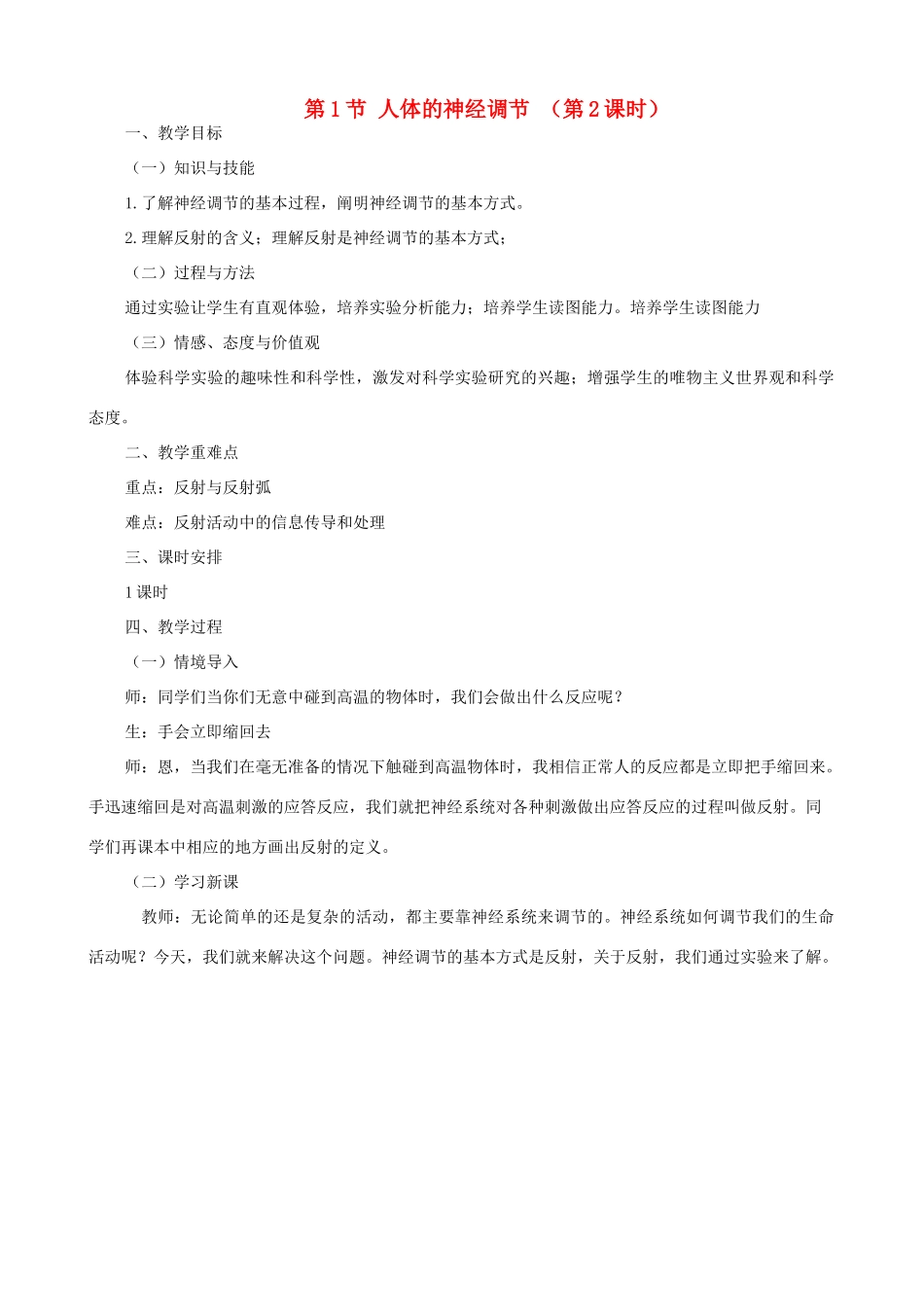 第 1 节 人体的神经调节 （第 2 课时）

一、教学目标

（一）知识与技能

1.了解神经调节的基本过程，阐明神经调节的基本方式。

2.理解反射的含义；理解反射是神经调节的基本方式；

（二）过程与方法

通过实验让学生有直观体验，培养实验分析能力；培养学生读图能力。培养学生读图能力

（三）情感、态度与价值观

体验科学实验的趣味性和科学性，激发对科学实验研究的兴趣；增强学生的唯物主义世界观和科学态度。

二、教学重难点

重点：反射与反射弧

难点：反射活动中的信息传导和处理

三、课时安排

1 课时

四、教学过程

（一）情境导入

师：同学们当你们无意中碰到高温的物体时，我们会做出什么反应呢？

生：手会立即缩回去

师：恩，当我们在毫无准备的情况下触碰到高温物体时，我相信正常人的反应都是立即把手缩回来。手迅速缩回是对高温刺激的应答反应，我们就把神经系统对各种刺激做出应答反应的过程叫做反射。同学们再课本中相应的地方画出反射的定义。

（二）学习新课

教师：无论简单的还是复杂的活动，都主要靠神经系统来调节的。神经系统如何调节我们的生命活动呢？今天，我们就来解决这个问题。神经调节的基本方式是反射，关于反射，我们通过实验来了解。